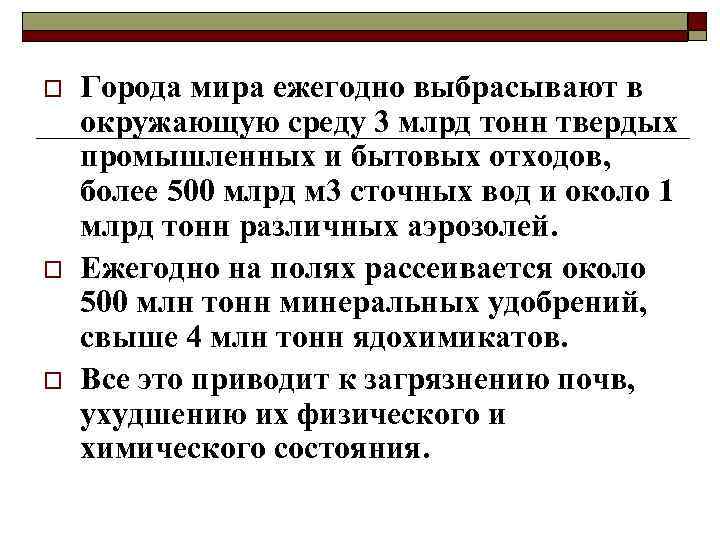 Города мира ежегодно выбрасывают в окружающую среду 3 млрд тонн твердых промышленных и бытовых отходов, более 500 млрд м3 сточных вод и около 1 млрд тонн различных аэрозолей.

Ежегодно на полях рассеивается около 500 млн тонн минеральных удобрений, свыше 4 млн тонн ядохимикатов.

Все это приводит к загрязнению почв, ухудшению их физического и химического состояния.